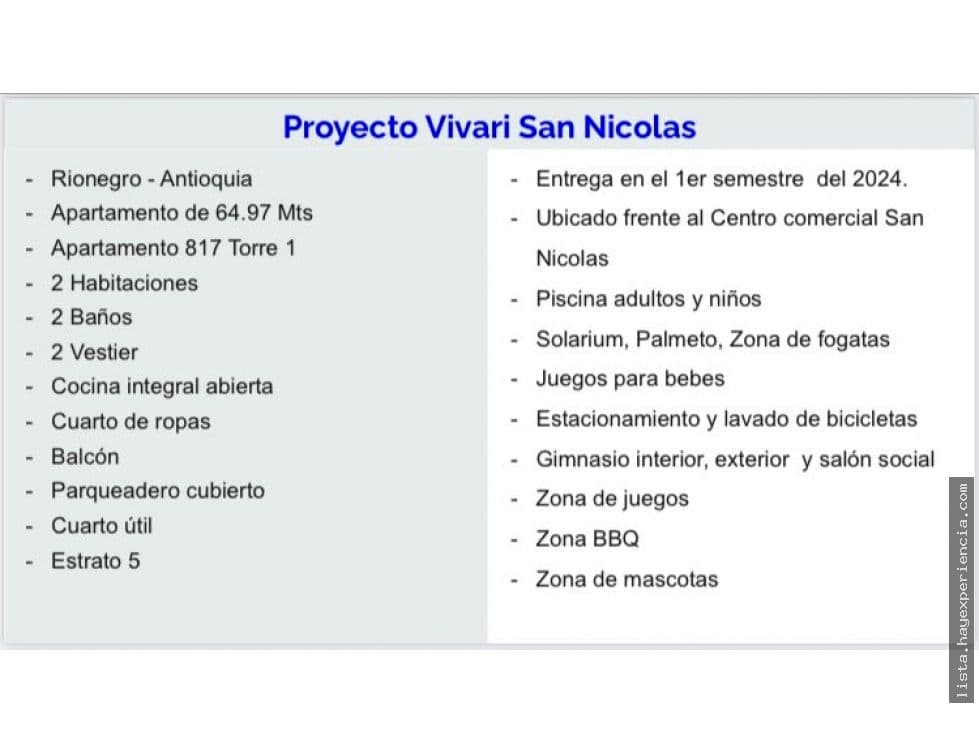 Proyecto Vivari San Nicolas

- Rionegro - Antioquia
- Apartamento de 64.97 Mts
- Apartamento 817 Torre 1
- 2 Habitaciones
- 2 Baños
- 2 Vestier
- Cocina integral abierta
- Cuarto de ropas
- Balcón
- Parqueadero cubierto
- Cuarto útil
- Estrato 5

- Entrega en el 1er semestre del 2024.
- Ubicado frente al Centro comercial San Nicolas
- Piscina adultos y niños
- Solarium, Palmeto, Zona de fogatas
- Juegos para bebes
- Estacionamiento y lavado de bicicletas
- Gimnasio interior, exterior y salón social
- Zona de juegos
- Zona BBQ
- Zona de mascotas

lista.hayexperiencia.com